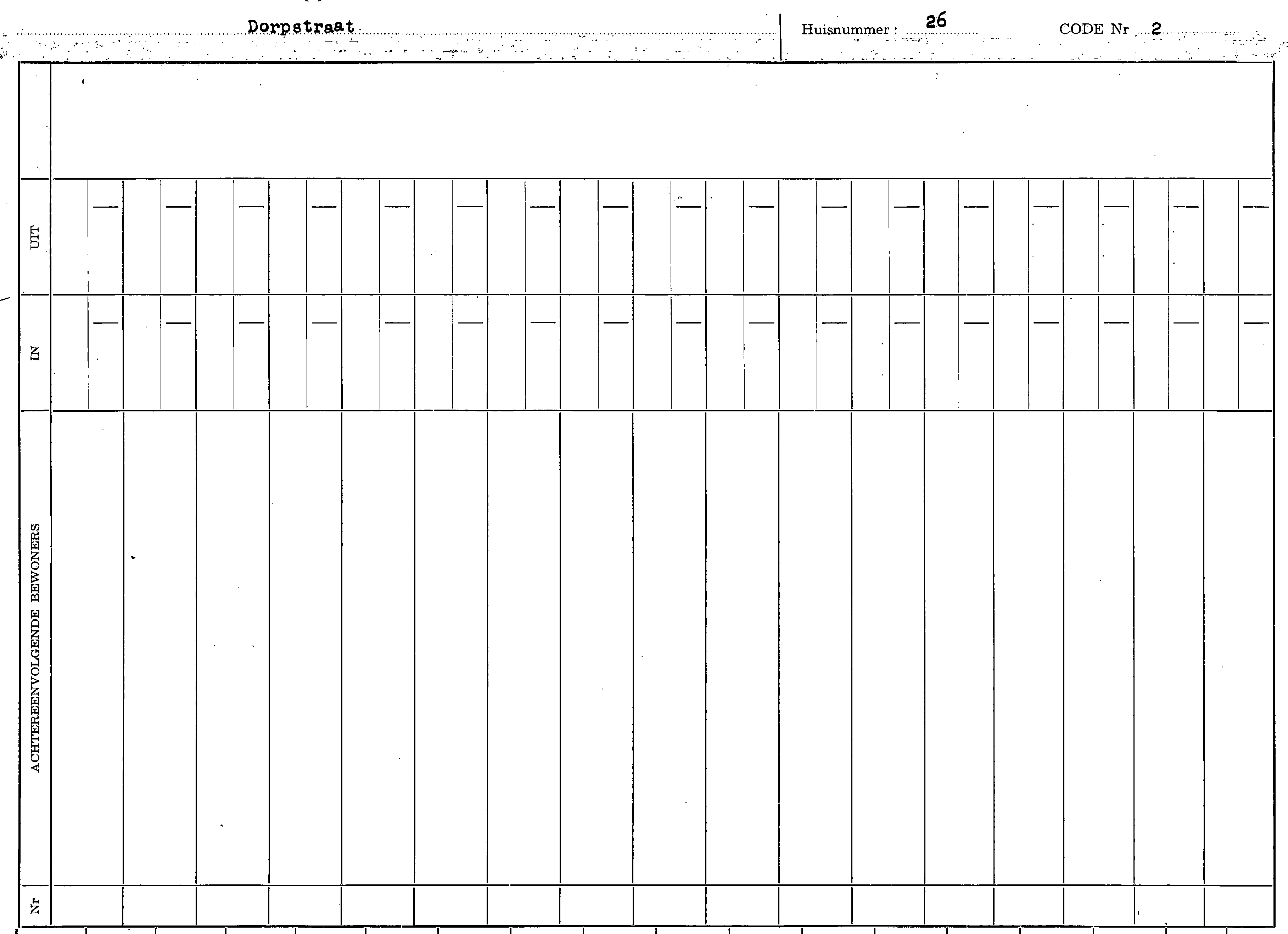 Dorpstraat Huisnummer : 26 CODE Nr 2

UIT

IN

ACHTEREENVOLGENDE BEWONERS

Nr